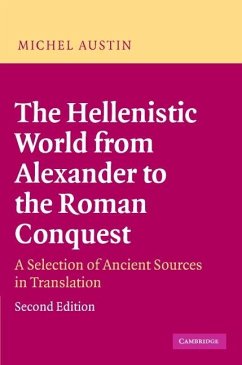 MICHEL AUSTIN

The Hellenistic World from Alexander to the Roman Conquest

A Selection of Ancient Sources in Translation

Second Edition

CAMBRIDGE